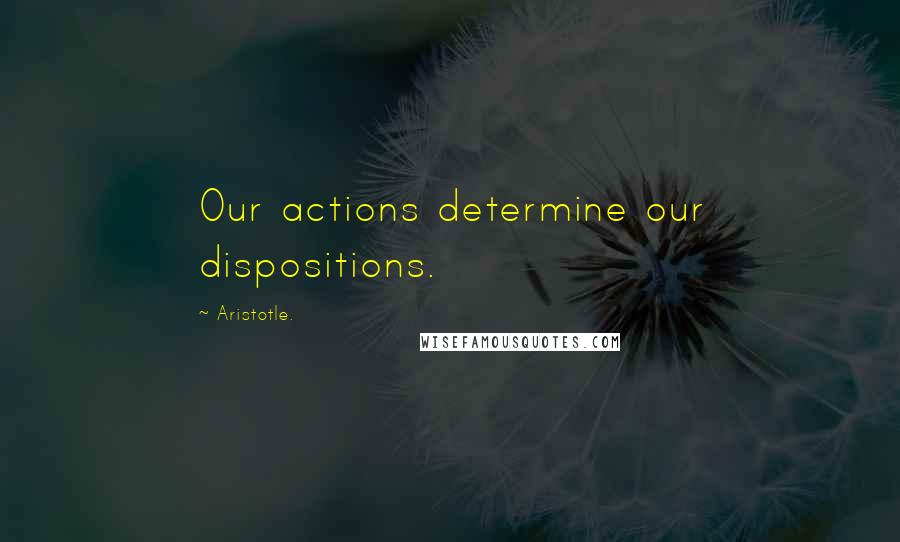 Our actions determine our dispositions.

~ Aristotle.

WISEFAMOUSQUOTES.COM